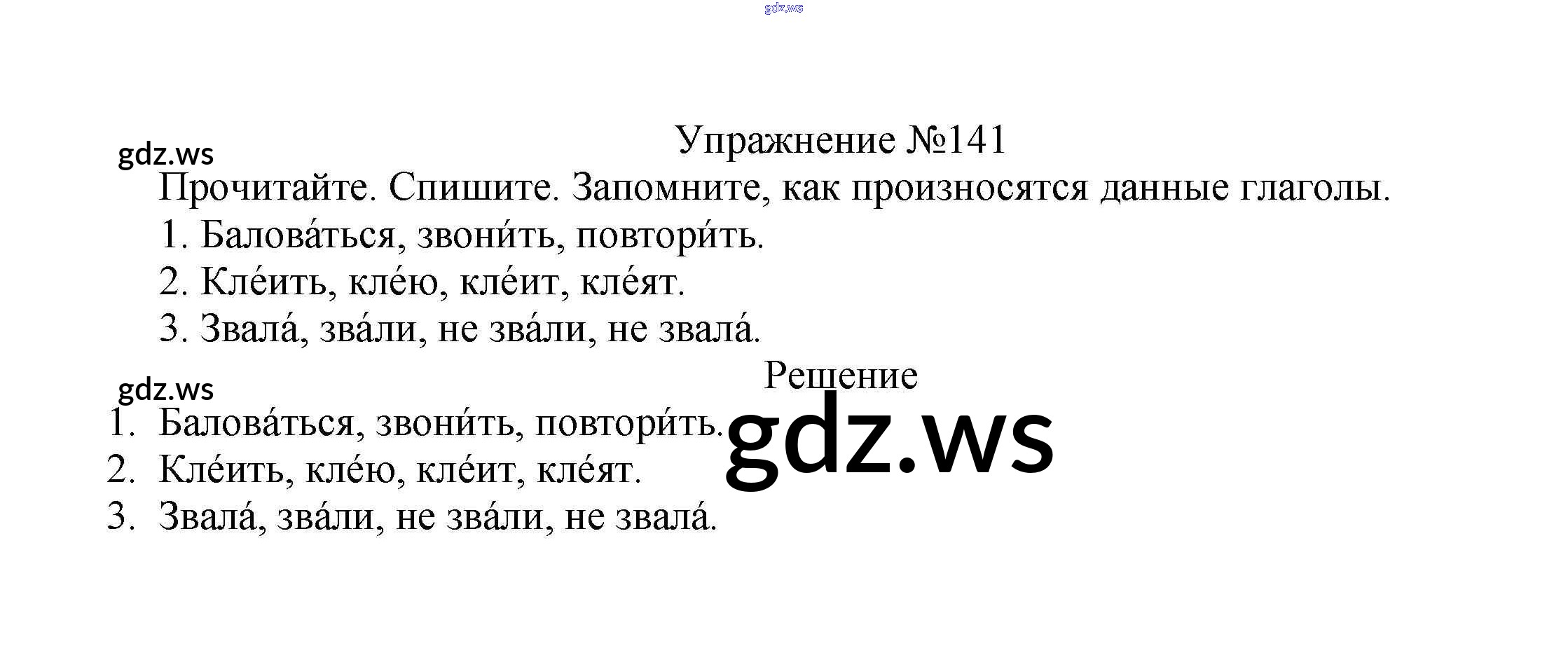 Упражнение №141

Прочитайте. Спишите. Запомните, как произносятся данные глаголы.

1. Балова́ться, звони́ть, повтори́ть.
2. Кле́ить, кле́ю, кле́ит, кле́ят.
3. Звала́, зва́ли, не зва́ли, не звала́.

Решение

1. Балова́ться, звони́ть, повтори́ть.
2. Кле́ить, кле́ю, кле́ит, кле́ят.
3. Звала́, зва́ли, не зва́ли, не звала́.

gdz.ws